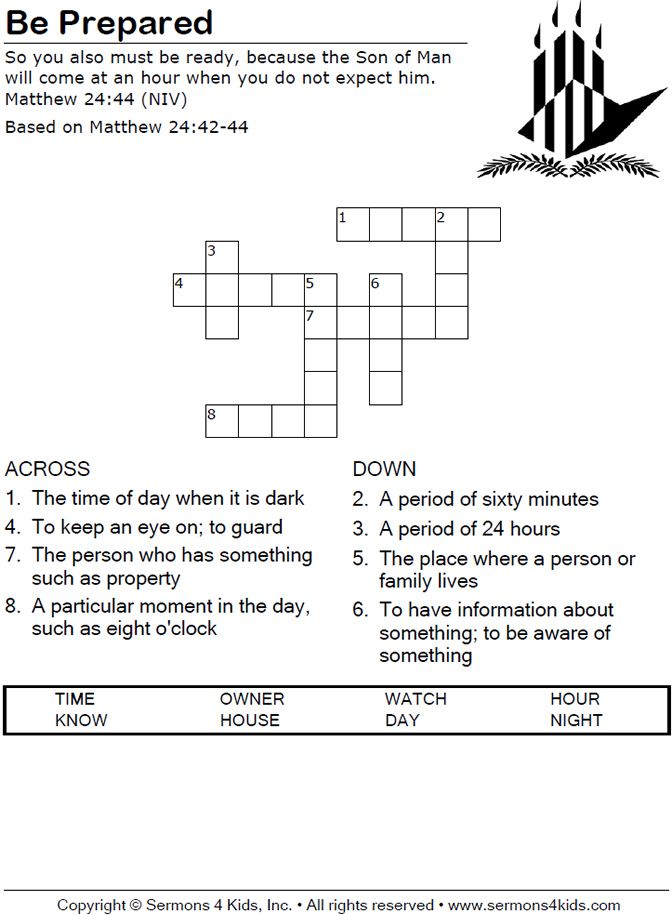 Be Prepared

So you also must be ready, because the Son of Man will come at an hour when you do not expect him. Matthew 24:44 (NIV)

Based on Matthew 24:42-44

1
2
3
4
5
6
7
8

ACROSS
1. The time of day when it is dark
4. To keep an eye on; to guard
7. The person who has something such as property
8. A particular moment in the day, such as eight o'clock

DOWN
2. A period of sixty minutes
3. A period of 24 hours
5. The place where a person or family lives
6. To have information about something; to be aware of something

TIME OWNER WATCH HOUR
KNOW HOUSE DAY NIGHT

Copyright © Sermons 4 Kids, Inc. • All rights reserved • www.sermons4kids.com